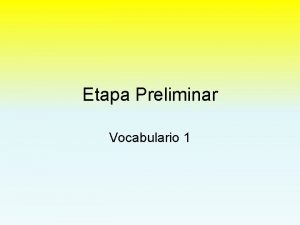 Etapa Preliminar

Vocabulario 1